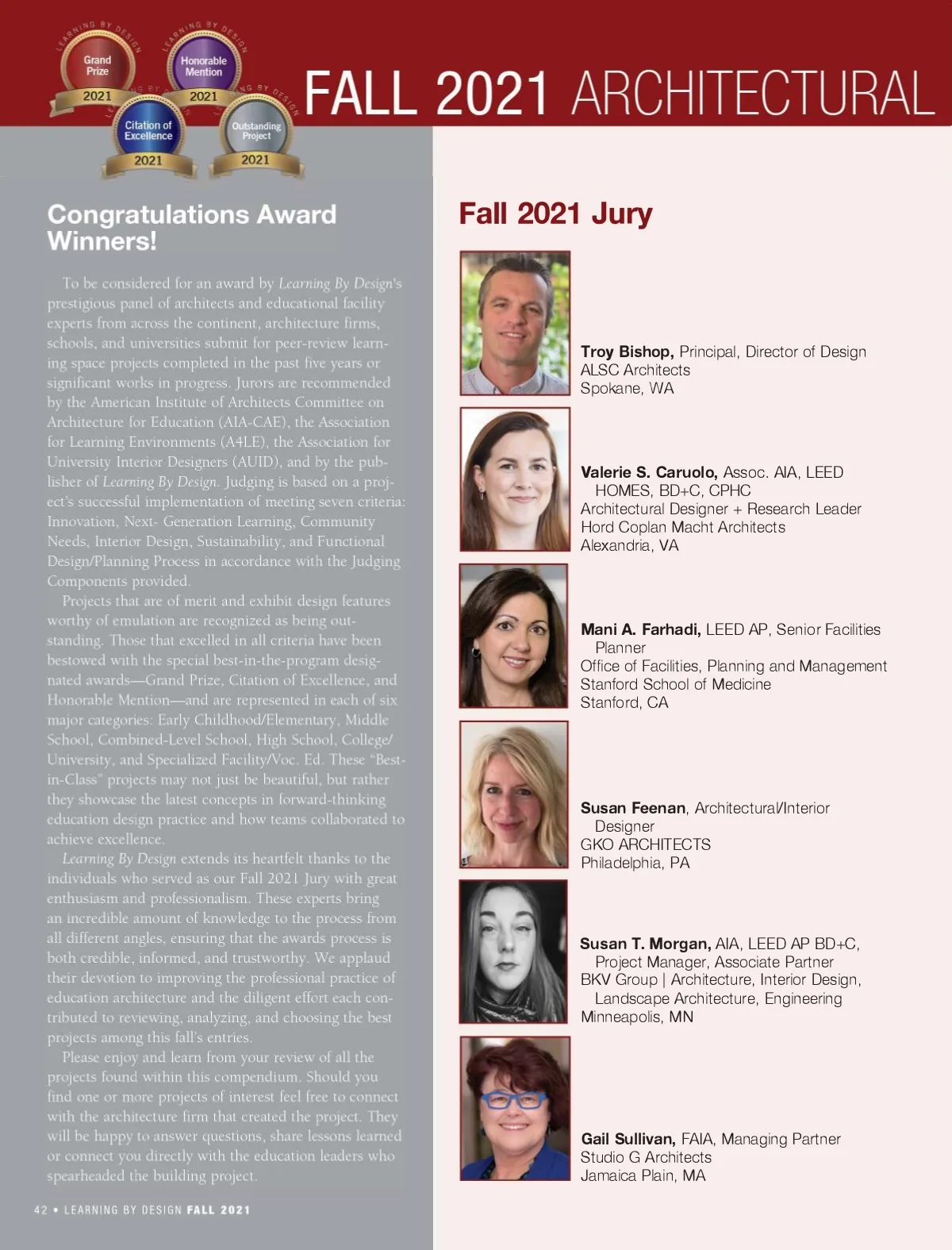 LEARNING BY DESIGN
Grand Prize
2021

LEARNING BY DESIGN
Honorable Mention
2021

LEARNING BY DESIGN
Citation of Excellence
2021

LEARNING BY DESIGN
Outstanding Project
2021

FALL 2021 ARCHITECTURAL

Congratulations Award Winners!

To be considered for an award by Learning By Design's prestigious panel of architects and educational facility experts from across the continent, architecture firms, schools, and universities submit for peer-review learning space projects completed in the past five years or significant works in progress. Jurors are recommended by the American Institute of Architects Committee on Architecture for Education (AIA-CAE), the Association for Learning Environments (A4LE), the Association for University Interior Designers (AUID), and by the publisher of Learning By Design. Judging is based on a project's successful implementation of meeting seven criteria: Innovation, Next- Generation Learning, Community Needs, Interior Design, Sustainability, and Functional Design/Planning Process in accordance with the Judging Components provided.

Projects that are of merit and exhibit design features worthy of emulation are recognized as being outstanding. Those that excelled in all criteria have been bestowed with the special best-in-the-program designated awards—Grand Prize, Citation of Excellence, and Honorable Mention—and are represented in each of six major categories: Early Childhood/Elementary, Middle School, Combined-Level School, High School, College/University, and Specialized Facility/Voc. Ed. These "Best-in-Class" projects may not just be beautiful, but rather they showcase the latest concepts in forward-thinking education design practice and how teams collaborated to achieve excellence.

Learning By Design extends its heartfelt thanks to the individuals who served as our Fall 2021 Jury with great enthusiasm and professionalism. These experts bring an incredible amount of knowledge to the process from all different angles, ensuring that the awards process is both credible, informed, and trustworthy. We applaud their devotion to improving the professional practice of education architecture and the diligent effort each contributed to reviewing, analyzing, and choosing the best projects among this fall's entries.

Please enjoy and learn from your review of all the projects found within this compendium. Should you find one or more projects of interest feel free to connect with the architecture firm that created the project. They will be happy to answer questions, share lessons learned or connect you directly with the education leaders who spearheaded the building project.

42 • LEARNING BY DESIGN FALL 2021

Fall 2021 Jury

Troy Bishop, Principal, Director of Design
ALSC Architects
Spokane, WA

Valerie S. Caruolo, Assoc. AIA, LEED HOMES, BD+C, CPHC
Architectural Designer + Research Leader
Hord Coplan Macht Architects
Alexandria, VA

Mani A. Farhadi, LEED AP, Senior Facilities Planner
Office of Facilities, Planning and Management
Stanford School of Medicine
Stanford, CA

Susan Feenan, Architectural/Interior Designer
GKO ARCHITECTS
Philadelphia, PA

Susan T. Morgan, AIA, LEED AP BD+C, Project Manager, Associate Partner
BKV Group | Architecture, Interior Design, Landscape Architecture, Engineering
Minneapolis, MN

Gail Sullivan, FAIA, Managing Partner
Studio G Architects
Jamaica Plain, MA